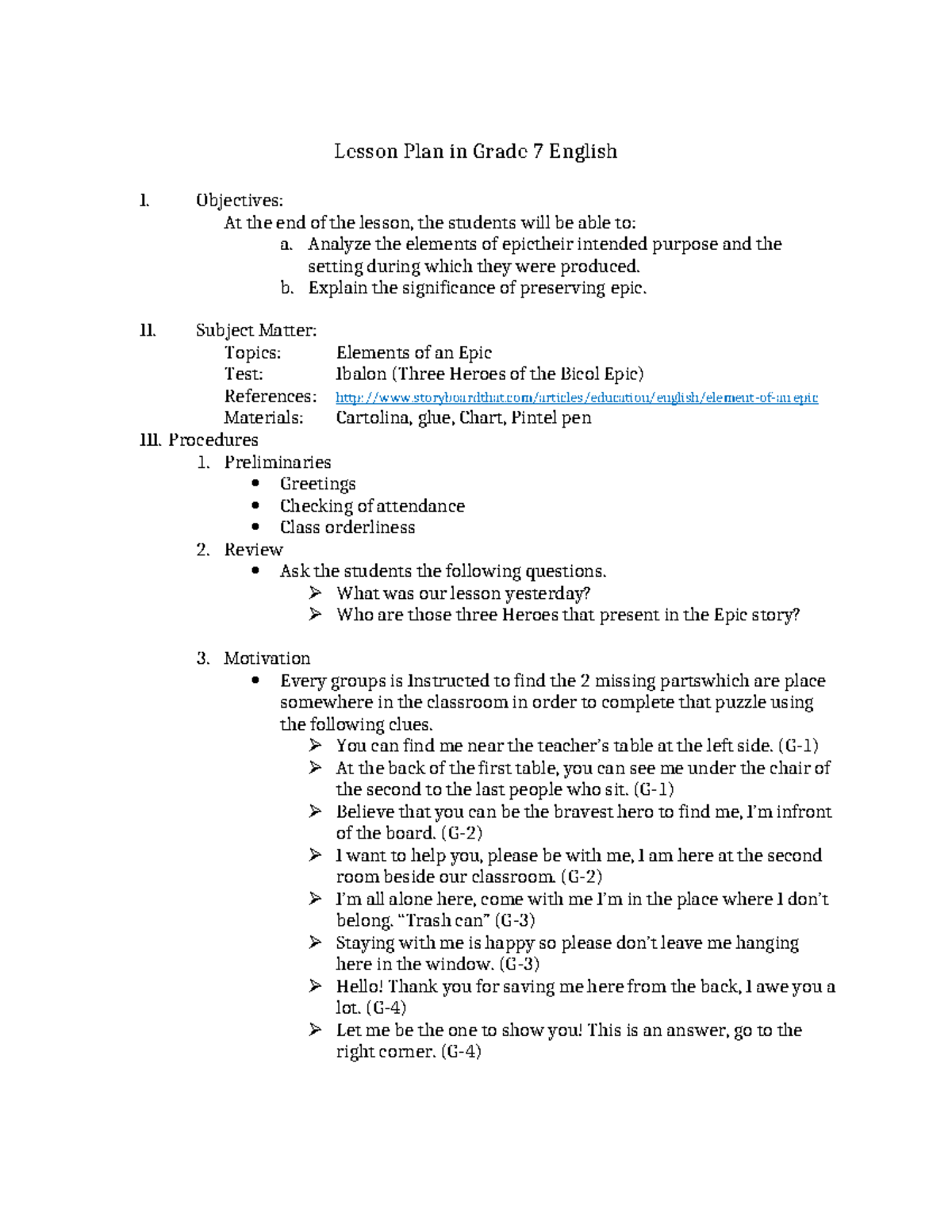 Lesson Plan in Grade 7 English

I. Objectives:
At the end of the lesson, the students will be able to:
a. Analyze the elements of epictheir intended purpose and the setting during which they were produced.
b. Explain the significance of preserving epic.

II. Subject Matter:
Topics: Elements of an Epic
Test: Ibalon (Three Heroes of the Bicol Epic)
References: http://www.storyboardthat.com/articles/education/english/element-of-an epic
Materials: Cartolina, glue, Chart, Pintel pen

III. Procedures
1. Preliminaries
• Greetings
• Checking of attendance
• Class orderliness
2. Review
• Ask the students the following questions.
➢ What was our lesson yesterday?
➢ Who are those three Heroes that present in the Epic story?

3. Motivation
• Every groups is Instructed to find the 2 missing partswhich are place somewhere in the classroom in order to complete that puzzle using the following clues.
➢ You can find me near the teacher's table at the left side. (G-1)
➢ At the back of the first table, you can see me under the chair of the second to the last people who sit. (G-1)
➢ Believe that you can be the bravest hero to find me, I'm infront of the board. (G-2)
➢ I want to help you, please be with me, I am here at the second room beside our classroom. (G-2)
➢ I'm all alone here, come with me I'm in the place where I don't belong. "Trash can" (G-3)
➢ Staying with me is happy so please don't leave me hanging here in the window. (G-3)
➢ Hello! Thank you for saving me here from the back, I awe you a lot. (G-4)
➢ Let me be the one to show you! This is an answer, go to the right corner. (G-4)